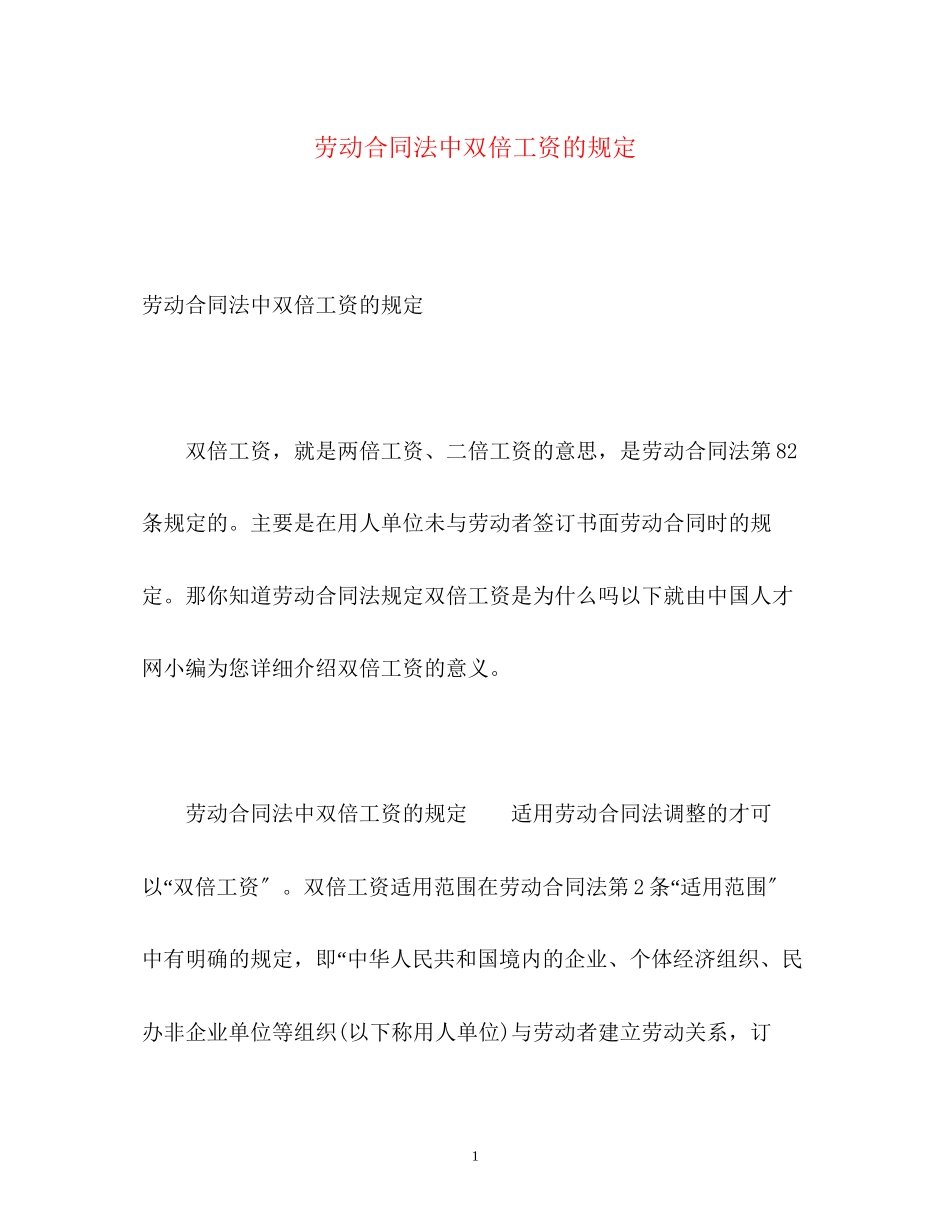 劳动合同法中双倍工资的规定

劳动合同法中双倍工资的规定

双倍工资，就是两倍工资、二倍工资的意思，是劳动合同法第82条规定的。主要是在用人单位未与劳动者签订书面劳动合同时的规定。那你知道劳动合同法规定双倍工资是为什么吗以下就由中国人才网小编为您详细介绍双倍工资的意义。

劳动合同法中双倍工资的规定　　适用劳动合同法调整的才可以“双倍工资″。双倍工资适用范围在劳动合同法第2条“适用范围″中有明确的规定，即“中华人民共和国境内的企业、个体经济组织、民办非企业单位等组织(以下称用人单位)与劳动者建立劳动关系，订

1